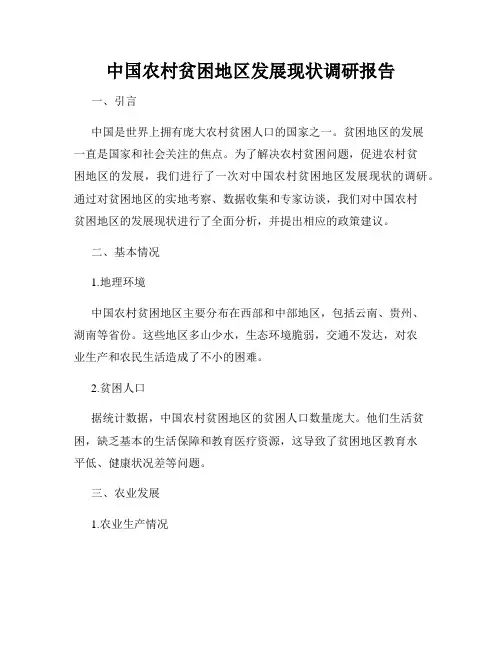 中国农村贫困地区发展现状调研报告

一、引言

中国是世界上拥有庞大农村贫困人口的国家之一。贫困地区的发展一直是国家和社会关注的焦点。为了解决农村贫困问题，促进农村贫困地区的发展，我们进行了一次对中国农村贫困地区发展现状的调研。通过对贫困地区的实地考察、数据收集和专家访谈，我们对中国农村贫困地区的发展现状进行了全面分析，并提出相应的政策建议。

二、基本情况

1.地理环境

中国农村贫困地区主要分布在西部和中部地区，包括云南、贵州、湖南等省份。这些地区多山少水，生态环境脆弱，交通不发达，对农业生产和农民生活造成了不小的困难。

2.贫困人口

据统计数据，中国农村贫困地区的贫困人口数量庞大。他们生活贫困，缺乏基本的生活保障和教育医疗资源，这导致了贫困地区教育水平低、健康状况差等问题。

三、农业发展

1.农业生产情况